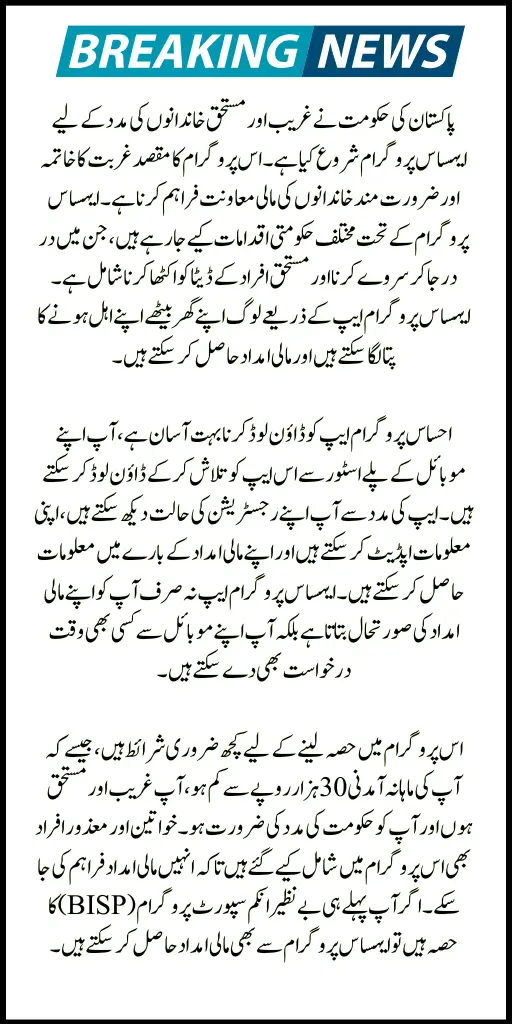 BREAKING NEWS

پاکستان کی حکومت نے غریب اور مستحق خاندانوں کی مدد کے لیے ایہساس پروگرام شروع کیا ہے۔ اس پروگرام کا مقصد غربت کا خاتمہ اور ضرورت مند خاندانوں کی مالی معاونت فراہم کرنا ہے۔ ایہساس پروگرام کے تحت مختلف حکومتی اقدامات کیے جا رہے ہیں، جن میں در در جا کر سروے کرنا اور مستحق افراد کے ڈیٹا کو اکٹھا کرنا شامل ہے۔ ایہساس پروگرام ایپ کے ذریعے لوگ اپنے گھر بیٹھے اپنے اہل ہونے کا پتا لگا سکتے ہیں اور مالی امداد حاصل کر سکتے ہیں۔

احساس پروگرام ایپ کو ڈاؤن لوڈ کرنا بہت آسان ہے، آپ اپنے موبائل کے پلے اسٹور سے اس ایپ کو تلاش کر کے ڈاؤن لوڈ کر سکتے ہیں۔ ایپ کی مدد سے آپ اپنے رجسٹریشن کی حالت دیکھ سکتے ہیں، اپنی معلومات اپڈیٹ کر سکتے ہیں اور اپنے مالی امداد کے بارے میں معلومات حاصل کر سکتے ہیں۔ ایہساس پروگرام ایپ نہ صرف آپ کو اپنے مالی امداد کی صورتحال بتاتا ہے بلکہ آپ اپنے موبائل سے کسی بھی وقت درخواست بھی دے سکتے ہیں۔

اس پروگرام میں حصہ لینے کے لیے کچھ ضروری شرائط ہیں، جیسے کہ آپ کی ماہانہ آمدنی 30 ہزار روپے سے کم ہو، آپ غریب اور مستحق ہوں اور آپ کو حکومت کی مدد کی ضرورت ہو۔ خواتین اور معذور افراد بھی اس پروگرام میں شامل کیے گئے ہیں تاکہ انہیں مالی امداد فراہم کی جا سکے۔ اگر آپ پہلے ہی بے نظیر انکم سپورٹ پروگرام (BISP) کا حصہ ہیں تو ایہساس پروگرام سے بھی مالی امداد حاصل کر سکتے ہیں۔